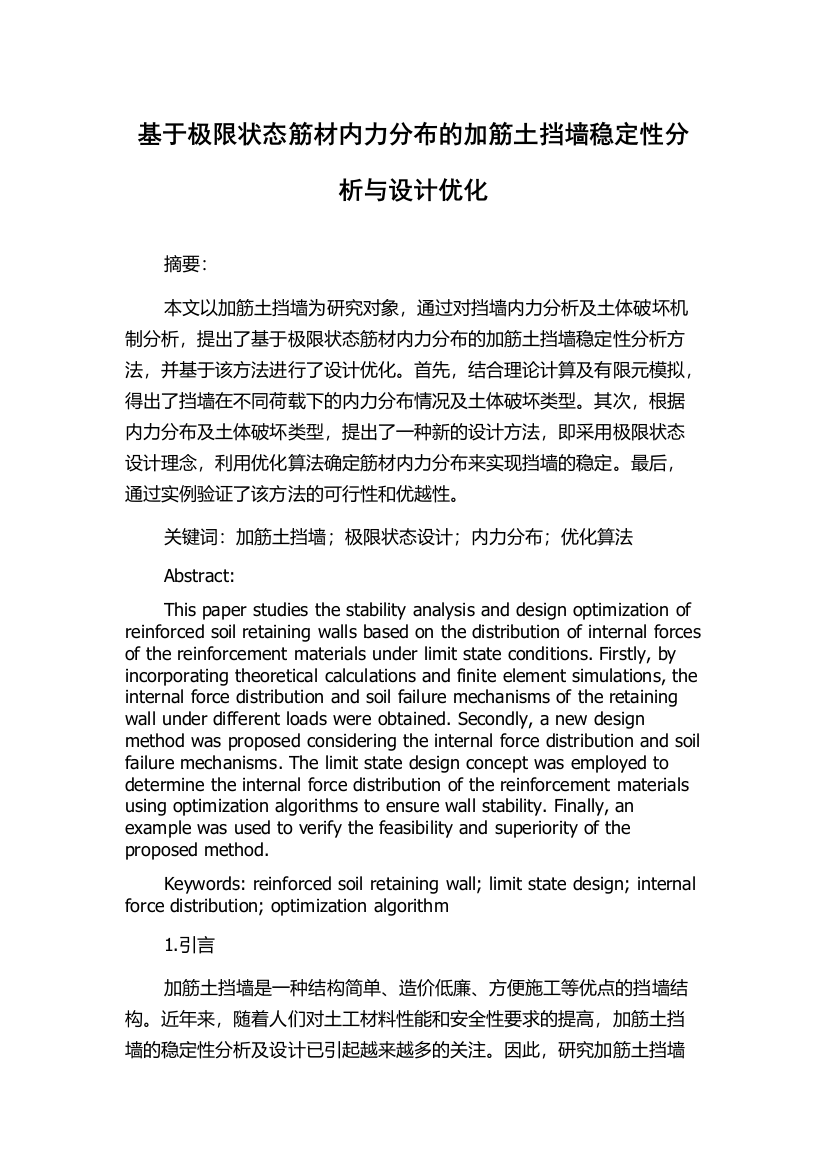 基于极限状态筋材内力分布的加筋土挡墙稳定性分析与设计优化

摘要:

本文以加筋土挡墙为研究对象，通过对挡墙内力分析及土体破坏机制分析，提出了基于极限状态筋材内力分布的加筋土挡墙稳定性分析方法，并基于该方法进行了设计优化。首先，结合理论计算及有限元模拟，得出了挡墙在不同荷载下的内力分布情况及土体破坏类型。其次，根据内力分布及土体破坏类型，提出了一种新的设计方法，即采用极限状态设计理念，利用优化算法确定筋材内力分布来实现挡墙的稳定。最后，通过实例验证了该方法的可行性和优越性。

关键词：加筋土挡墙；极限状态设计；内力分布；优化算法

Abstract:

This paper studies the stability analysis and design optimization of reinforced soil retaining walls based on the distribution of internal forces of the reinforcement materials under limit state conditions. Firstly, by incorporating theoretical calculations and finite element simulations, the internal force distribution and soil failure mechanisms of the retaining wall under different loads were obtained. Secondly, a new design method was proposed considering the internal force distribution and soil failure mechanisms. The limit state design concept was employed to determine the internal force distribution of the reinforcement materials using optimization algorithms to ensure wall stability. Finally, an example was used to verify the feasibility and superiority of the proposed method.

Keywords: reinforced soil retaining wall; limit state design; internal force distribution; optimization algorithm

1.引言

加筋土挡墙是一种结构简单、造价低廉、方便施工等优点的挡墙结构。近年来，随着人们对土工材料性能和安全性要求的提高，加筋土挡墙的稳定性分析及设计已引起越来越多的关注。因此，研究加筋土挡墙